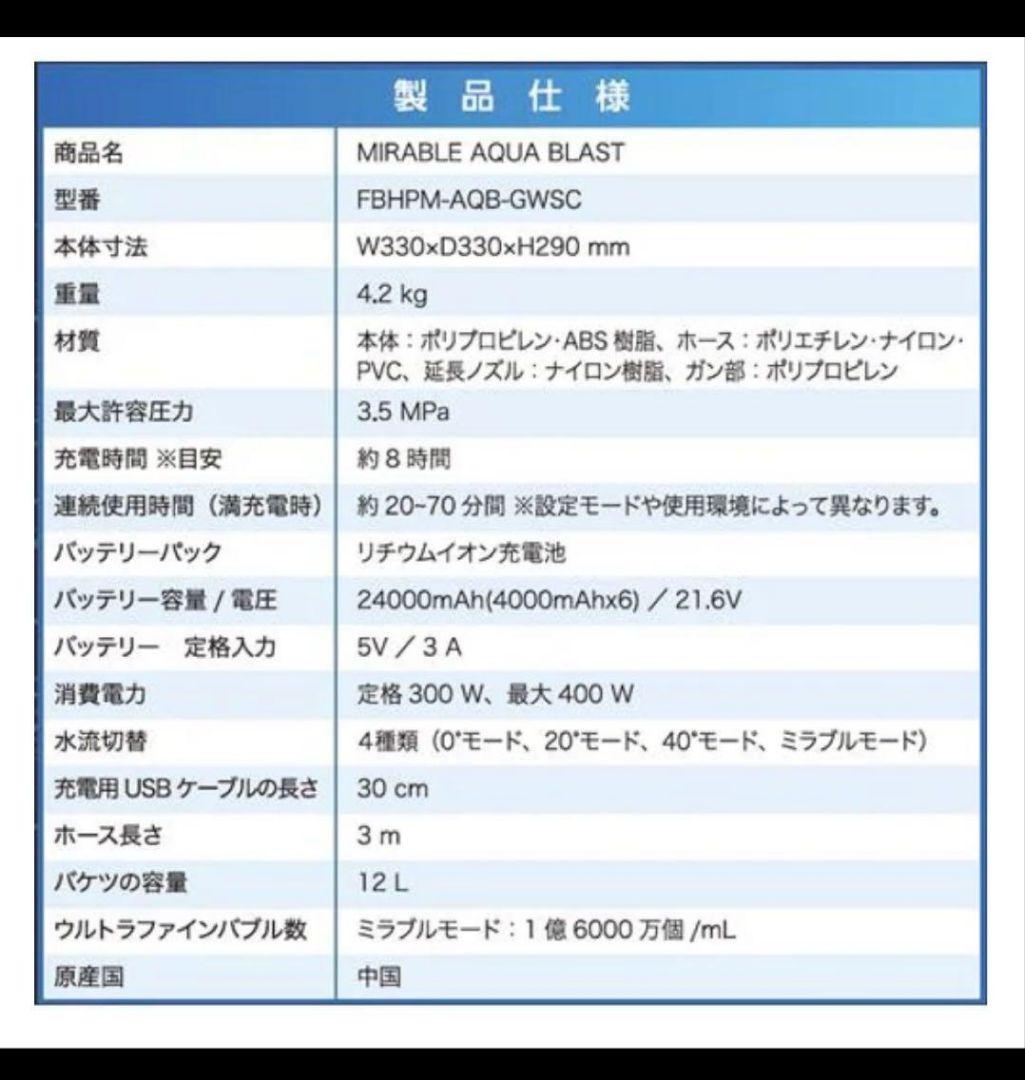 製品仕様

| 商品名 | MIRABLE AQUA BLAST |
|---|---|
| 型番 | FBHPM-AQB-GWSC |
| 本体寸法 | W330×D330×H290 mm |
| 重量 | 4.2 kg |
| 材質 | 本体：ポリプロピレン･ABS 樹脂、ホース：ポリエチレン･ナイロン･PVC、延長ノズル：ナイロン樹脂、ガン部：ポリプロピレン |
| 最大許容圧力 | 3.5 MPa |
| 充電時間 ※目安 | 約 8 時間 |
| 連続使用時間（満充電時） | 約 20~70 分間 ※設定モードや使用環境によって異なります。 |
| バッテリーパック | リチウムイオン充電池 |
| バッテリー容量 / 電圧 | 24000mAh(4000mAhx6) ／ 21.6V |
| バッテリー　定格入力 | 5V ／ 3 A |
| 消費電力 | 定格 300 W、最大 400 W |
| 水流切替 | 4種類（0°モード、20°モード、40°モード、ミラブルモード） |
| 充電用 USB ケーブルの長さ | 30 cm |
| ホース長さ | 3 m |
| バケツの容量 | 12 L |
| ウルトラファインバブル数 | ミラブルモード：1 億 6000 万個 /mL |
| 原産国 | 中国 |